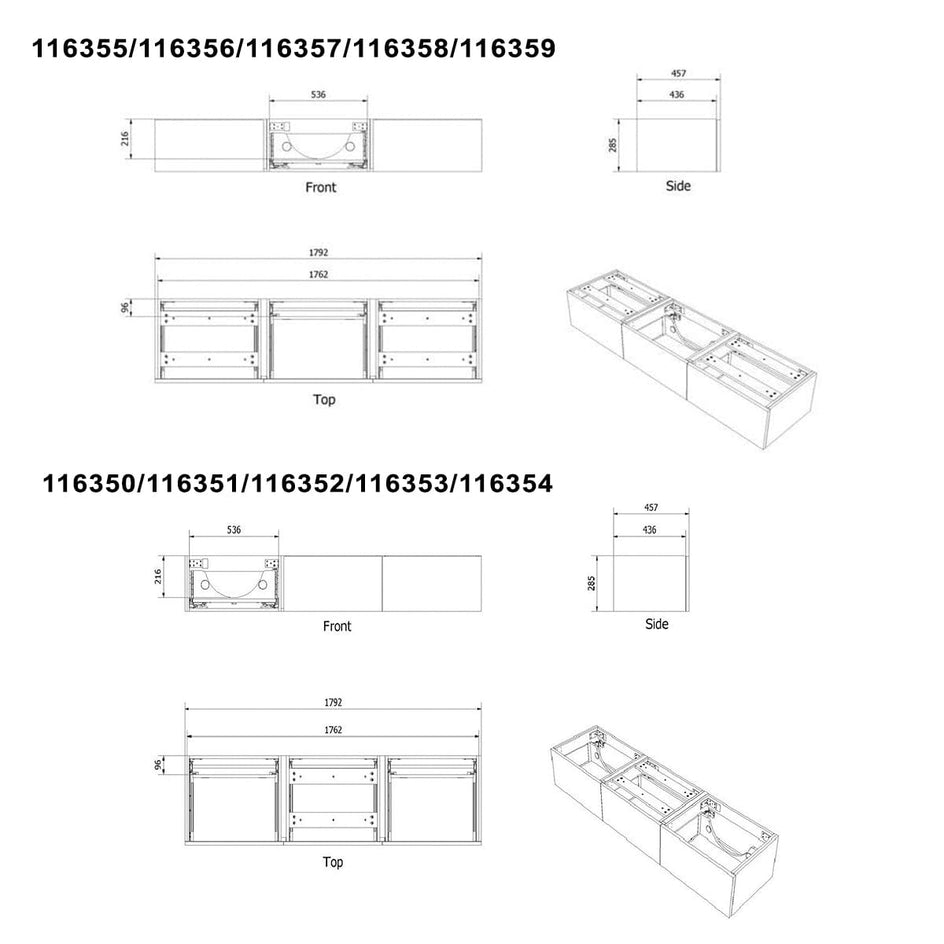 116355/116356/116357/116358/116359

536

216

Front

457

436

285

Side

1792

1762

96

Top

116350/116351/116352/116353/116354

536

216

Front

457

436

285

Side

1792

1762

96

Top